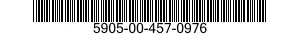 5905-00-457-0976